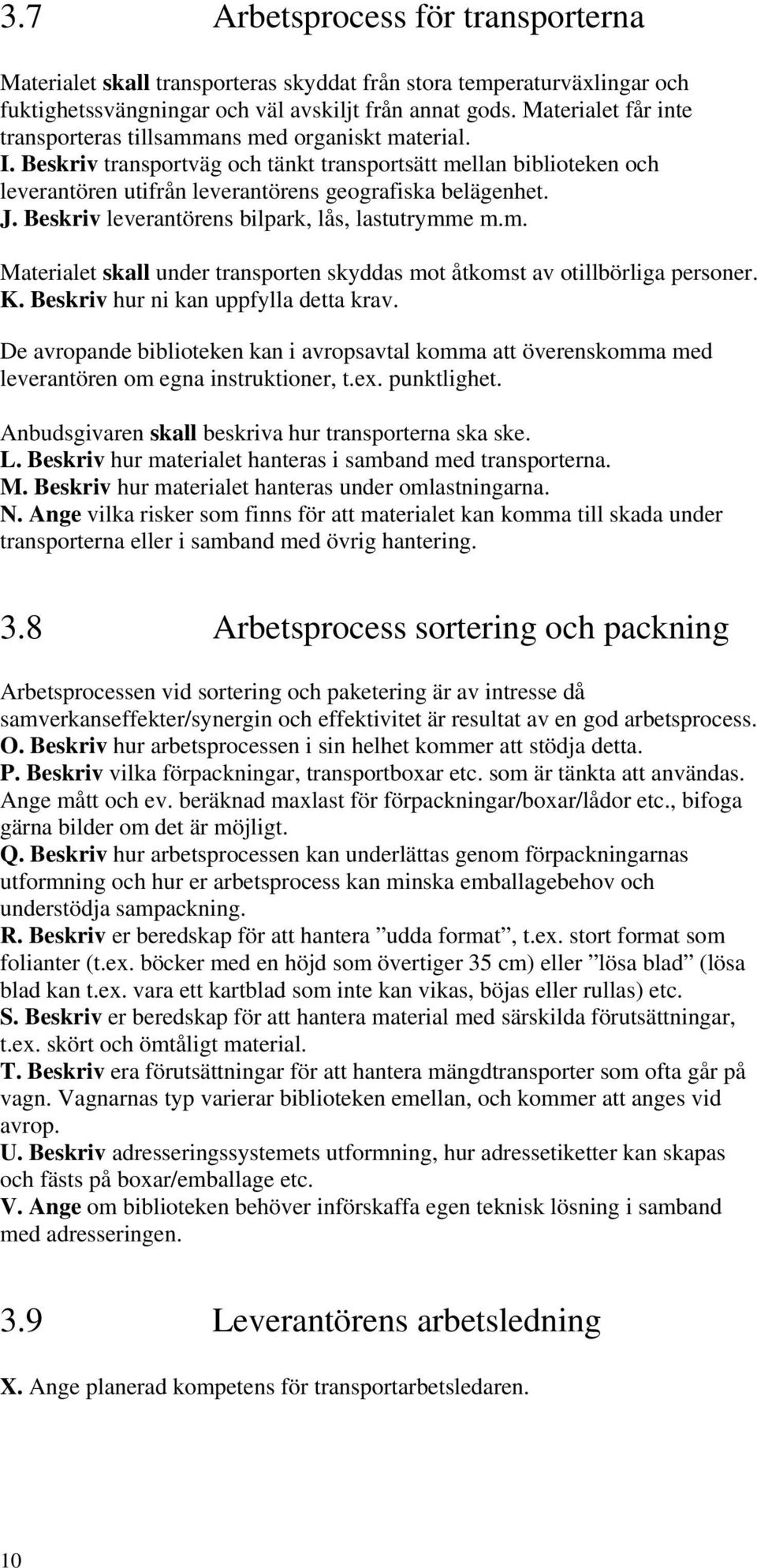 3.7 Arbetsprocess för transporterna

Materialet skall transporteras skyddat från stora temperaturväxlingar och fuktighetssvängningar och väl avskiljt från annat gods. Materialet får inte transporteras tillsammans med organiskt material.
I. Beskriv transportväg och tänkt transportsätt mellan biblioteken och leverantören utifrån leverantörens geografiska belägenhet.
J. Beskriv leverantörens bilpark, lås, lastutrymme m.m.

Materialet skall under transporten skyddas mot åtkomst av otillbörliga personer.
K. Beskriv hur ni kan uppfylla detta krav.

De avropande biblioteken kan i avropsavtal komma att överenskomma med leverantören om egna instruktioner, t.ex. punktlighet.

Anbudsgivaren skall beskriva hur transporterna ska ske.
L. Beskriv hur materialet hanteras i samband med transporterna.
M. Beskriv hur materialet hanteras under omlastningarna.
N. Ange vilka risker som finns för att materialet kan komma till skada under transporterna eller i samband med övrig hantering.

3.8 Arbetsprocess sortering och packning

Arbetsprocessen vid sortering och paketering är av intresse då samverkanseffekter/synergin och effektivitet är resultat av en god arbetsprocess.
O. Beskriv hur arbetsprocessen i sin helhet kommer att stödja detta.
P. Beskriv vilka förpackningar, transportboxar etc. som är tänkta att användas. Ange mått och ev. beräknad maxlast för förpackningar/boxar/lådor etc., bifoga gärna bilder om det är möjligt.
Q. Beskriv hur arbetsprocessen kan underlättas genom förpackningarnas utformning och hur er arbetsprocess kan minska emballagebehov och understödja sampackning.
R. Beskriv er beredskap för att hantera ”udda format”, t.ex. stort format som folianter (t.ex. böcker med en höjd som övertiger 35 cm) eller ”lösa blad” (lösa blad kan t.ex. vara ett kartblad som inte kan vikas, böjas eller rullas) etc.
S. Beskriv er beredskap för att hantera material med särskilda förutsättningar, t.ex. skört och ömtåligt material.
T. Beskriv era förutsättningar för att hantera mängdtransporter som ofta går på vagn. Vagnarnas typ varierar biblioteken emellan, och kommer att anges vid avrop.
U. Beskriv adresseringssystemets utformning, hur adressetiketter kan skapas och fästs på boxar/emballage etc.
V. Ange om biblioteken behöver införskaffa egen teknisk lösning i samband med adresseringen.

3.9 Leverantörens arbetsledning

X. Ange planerad kompetens för transportarbetsledaren.

10